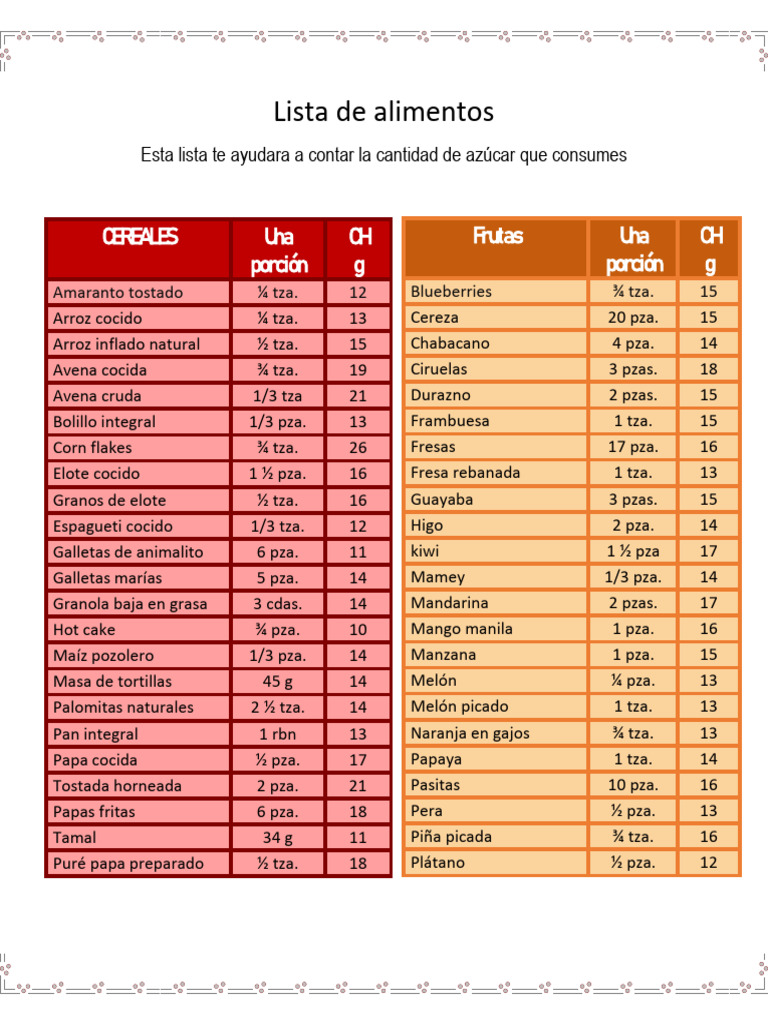 Lista de alimentos

Esta lista te ayudara a contar la cantidad de azúcar que consumes

| CEREALES | Una porción | CH g |
|---|---|---|
| Amaranto tostado | ¼ tza. | 12 |
| Arroz cocido | ¼ tza. | 13 |
| Arroz inflado natural | ½ tza. | 15 |
| Avena cocida | ¾ tza. | 19 |
| Avena cruda | 1/3 tza | 21 |
| Bolillo integral | 1/3 pza. | 13 |
| Corn flakes | ¾ tza. | 26 |
| Elote cocido | 1 ½ pza. | 16 |
| Granos de elote | ½ tza. | 16 |
| Espagueti cocido | 1/3 tza. | 12 |
| Galletas de animalito | 6 pza. | 11 |
| Galletas marías | 5 pza. | 14 |
| Granola baja en grasa | 3 cdas. | 14 |
| Hot cake | ¾ pza. | 10 |
| Maíz pozolero | 1/3 pza. | 14 |
| Masa de tortillas | 45 g | 14 |
| Palomitas naturales | 2 ½ tza. | 14 |
| Pan integral | 1 rbn | 13 |
| Papa cocida | ½ pza. | 17 |
| Tostada horneada | 2 pza. | 21 |
| Papas fritas | 6 pza. | 18 |
| Tamal | 34 g | 11 |
| Puré papa preparado | ½ tza. | 18 |

| Frutas | Una porción | CH g |
|---|---|---|
| Blueberries | ¾ tza. | 15 |
| Cereza | 20 pza. | 15 |
| Chabacano | 4 pza. | 14 |
| Ciruelas | 3 pzas. | 18 |
| Durazno | 2 pzas. | 15 |
| Frambuesa | 1 tza. | 15 |
| Fresas | 17 pza. | 16 |
| Fresa rebanada | 1 tza. | 13 |
| Guayaba | 3 pzas. | 15 |
| Higo | 2 pza. | 14 |
| kiwi | 1 ½ pza | 17 |
| Mamey | 1/3 pza. | 14 |
| Mandarina | 2 pzas. | 17 |
| Mango manila | 1 pza. | 16 |
| Manzana | 1 pza. | 15 |
| Melón | ¼ pza. | 13 |
| Melón picado | 1 tza. | 13 |
| Naranja en gajos | ¾ tza. | 13 |
| Papaya | 1 tza. | 14 |
| Pasitas | 10 pza. | 16 |
| Pera | ½ pza. | 13 |
| Piña picada | ¾ tza. | 16 |
| Plátano | ½ pza. | 12 |